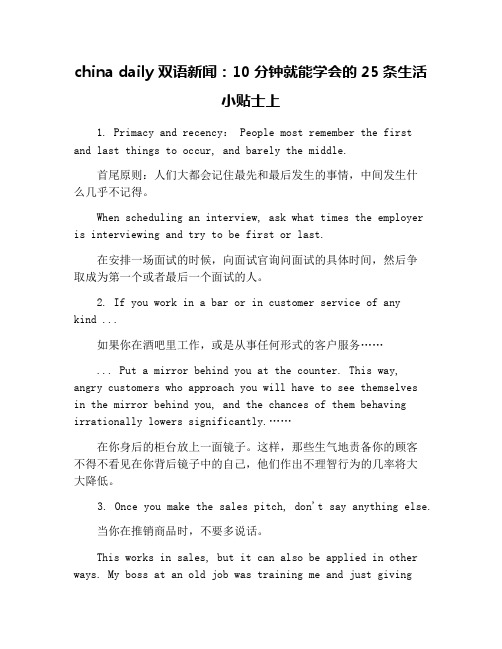 china daily 双语新闻：10 分钟就能学会的 25 条生活小贴士上

1. Primacy and recency:  People most remember the first and last things to occur, and barely the middle.

首尾原则：人们大都会记住最先和最后发生的事情，中间发生什么几乎不记得。

When scheduling an interview, ask what times the employer is interviewing and try to be first or last.

在安排一场面试的时候，向面试官询问面试的具体时间，然后争取成为第一个或者最后一个面试的人。

2. If you work in a bar or in customer service of any kind ...

如果你在酒吧里工作，或是从事任何形式的客户服务……

... Put a mirror behind you at the counter. This way, angry customers who approach you will have to see themselves in the mirror behind you, and the chances of them behaving irrationally lowers significantly.……

在你身后的柜台放上一面镜子。这样，那些生气地责备你的顾客不得不看见在你背后镜子中的自己，他们作出不理智行为的几率将大大降低。

3. Once you make the sales pitch, don't say anything else.

当你在推销商品时，不要多说话。

This works in sales, but it can also be applied in other ways. My boss at an old job was training me and just giving